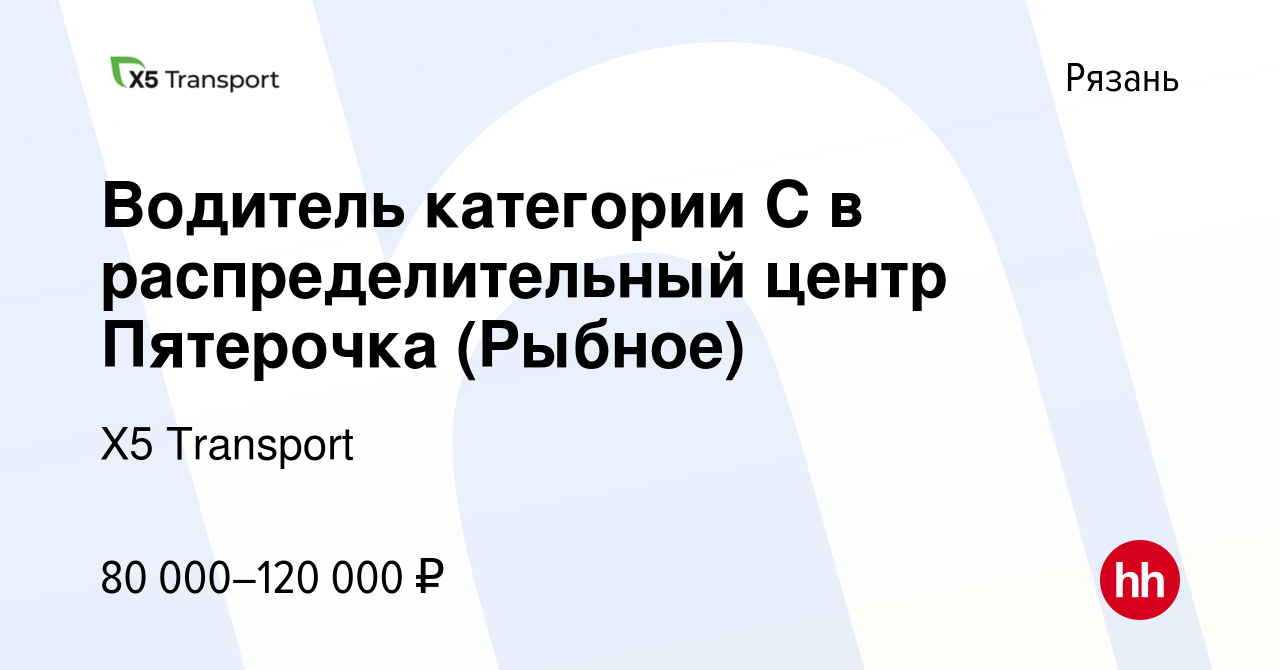 X5 Transport

Рязань

Водитель категории С в распределительный центр Пятерочка (Рыбное)

X5 Transport

80 000–120 000 ₽

hh